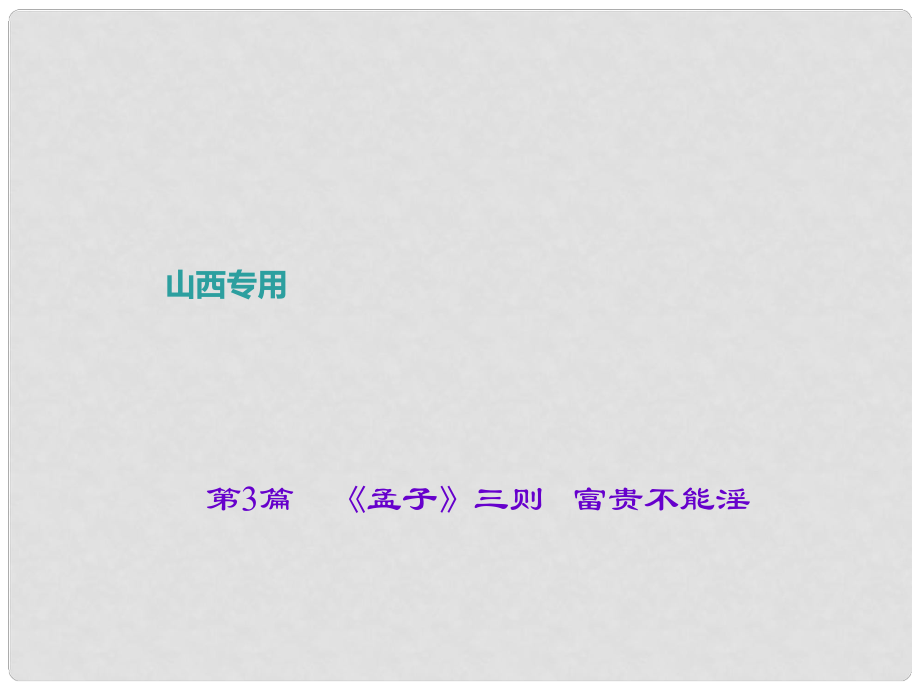 山西专用

第3篇 《孟子》三则 富贵不能淫